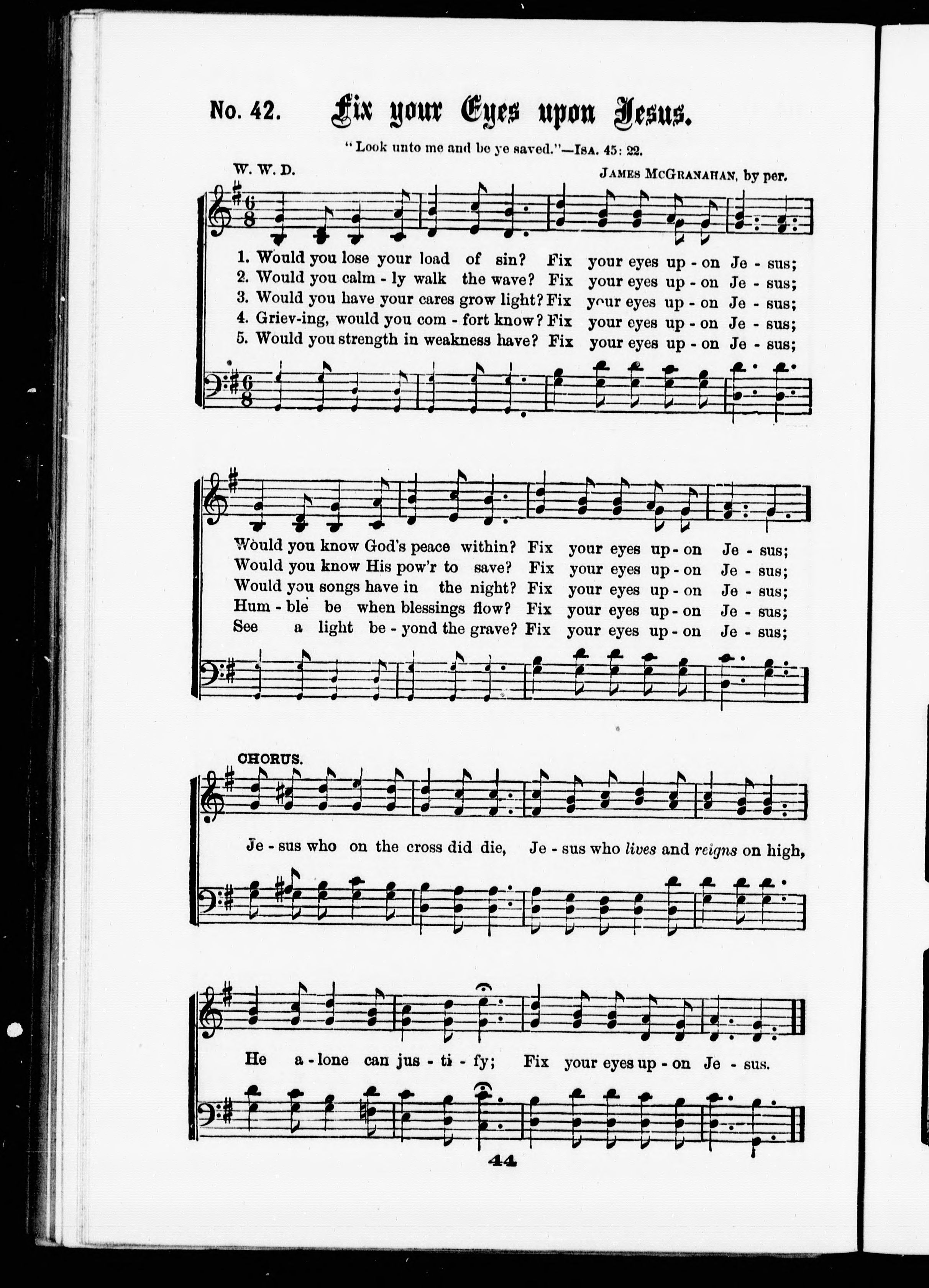 No. 42. Fix your Eyes upon Jesus.

"Look unto me and be ye saved."—ISA. 45: 22.

W. W. D.

JAMES MCGRANAHAN, by per.

1. Would you lose your load of sin? Fix your eyes up - on Je - sus;
2. Would you calm - ly walk the wave? Fix your eyes up - on Je - sus;
3. Would you have your cares grow light? Fix your eyes up - on Je - sus;
4. Griev-ing, would you com - fort know? Fix your eyes up - on Je - sus;
5. Would you strength in weakness have? Fix your eyes up - on Je - sus;

Would you know God's peace within? Fix your eyes up - on Je - sus;
Would you know His pow'r to save? Fix your eyes up - on Je - sus;
Would you songs have in the night? Fix your eyes up - on Je - sus;
Hum - ble be when blessings flow? Fix your eyes up - on Je - sus;
See a light be - yond the grave? Fix your eyes up - on Je - sus;

CHORUS.

Je - sus who on the cross did die, Je - sus who lives and reigns on high,

He a - lone can jus - ti - fy; Fix your eyes up - on Je - sus.

44